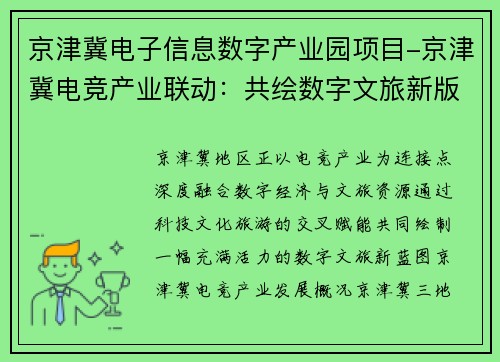 京津冀电子信息数字产业园项目-京津冀电竞产业联动：共绘数字文旅新版

京津冀地区正以电竞产业为连接点深度融合数字经济与文旅资源通过科技文化旅游的交叉赋能共同绘制一幅充满活力的数字文旅新蓝图京津冀电竞产业发展概况京津冀三地